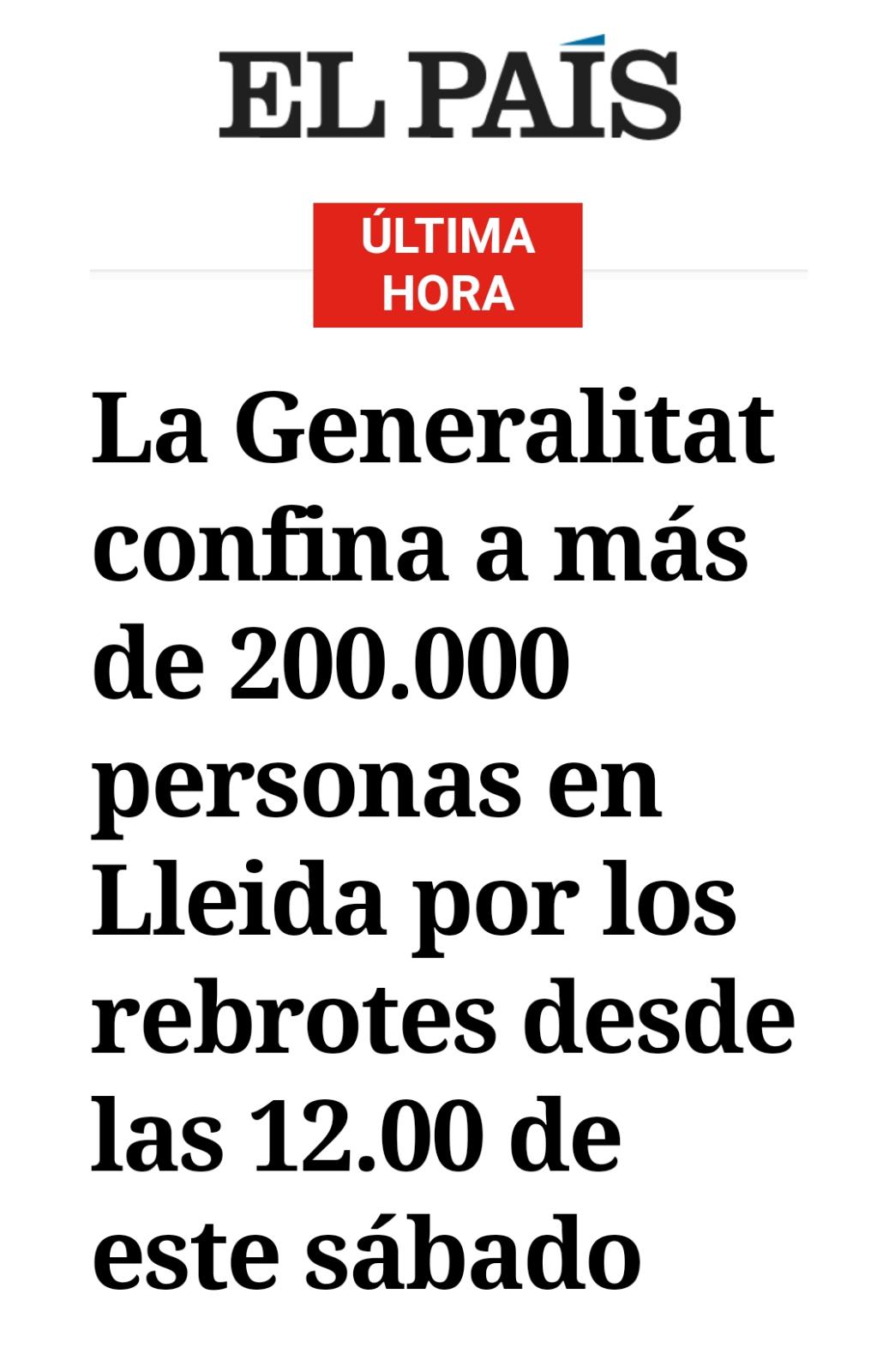 EL PAÍS

ÚLTIMA HORA

La Generalitat confina a más de 200.000 personas en Lleida por los rebrotes desde las 12.00 de este sábado